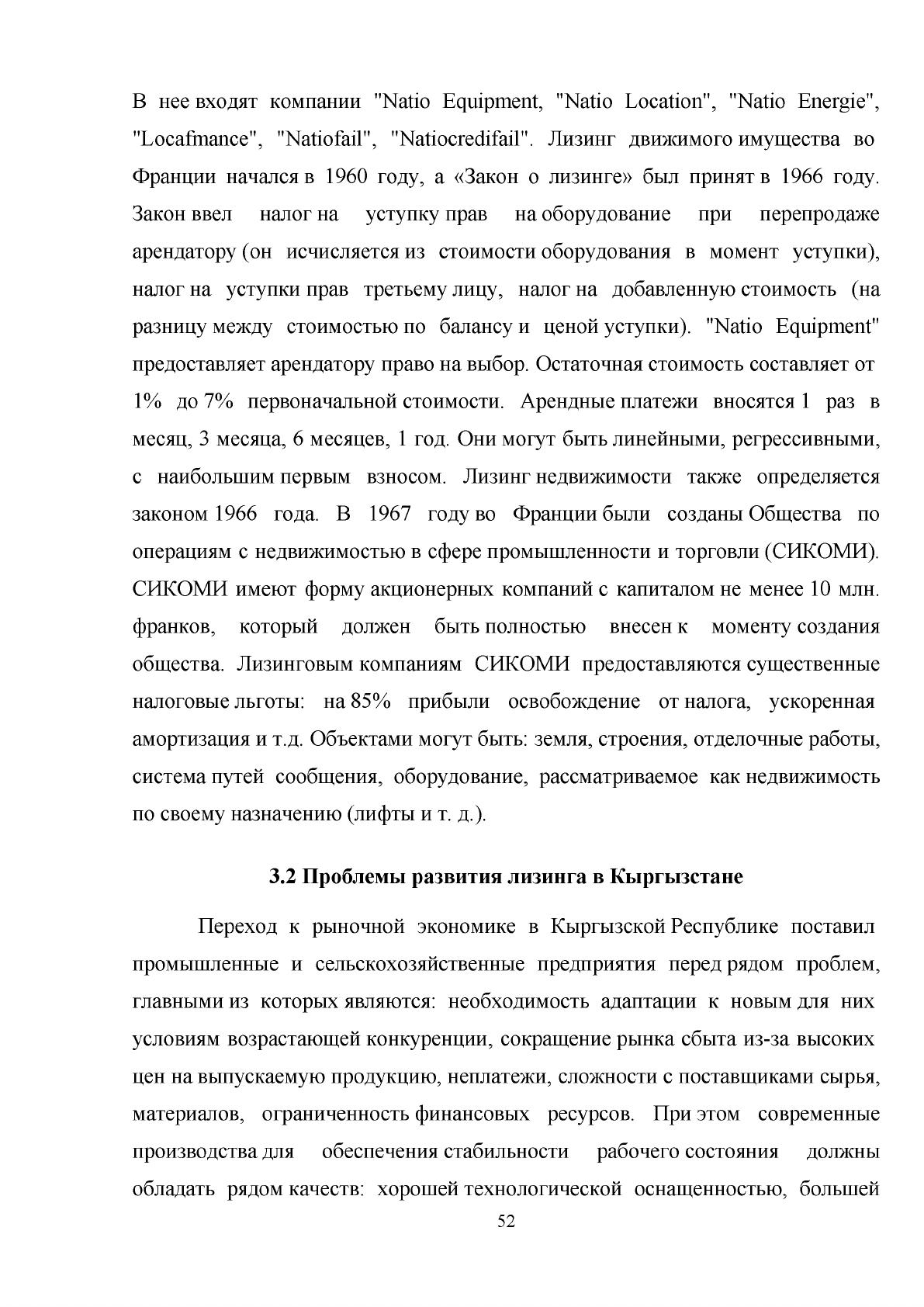 В нее входят компании "Natio Equipment, "Natio Location", "Natio Energie", "Locafmance", "Natiofail", "Natiocredifail". Лизинг движимого имущества во Франции начался в 1960 году, а «Закон о лизинге» был принят в 1966 году. Закон ввел налог на уступку прав на оборудование при перепродаже арендатору (он исчисляется из стоимости оборудования в момент уступки), налог на уступки прав третьему лицу, налог на добавленную стоимость (на разницу между стоимостью по балансу и ценой уступки). "Natio Equipment" предоставляет арендатору право на выбор. Остаточная стоимость составляет от 1% до 7% первоначальной стоимости. Арендные платежи вносятся 1 раз в месяц, 3 месяца, 6 месяцев, 1 год. Они могут быть линейными, регрессивными, с наибольшим первым взносом. Лизинг недвижимости также определяется законом 1966 года. В 1967 году во Франции были созданы Общества по операциям с недвижимостью в сфере промышленности и торговли (СИКОМИ). СИКОМИ имеют форму акционерных компаний с капиталом не менее 10 млн. франков, который должен быть полностью внесен к моменту создания общества. Лизинговым компаниям СИКОМИ предоставляются существенные налоговые льготы: на 85% прибыли освобождение от налога, ускоренная амортизация и т.д. Объектами могут быть: земля, строения, отделочные работы, система путей сообщения, оборудование, рассматриваемое как недвижимость по своему назначению (лифты и т. д.).

3.2 Проблемы развития лизинга в Кыргызстане

Переход к рыночной экономике в Кыргызской Республике поставил промышленные и сельскохозяйственные предприятия перед рядом проблем, главными из которых являются: необходимость адаптации к новым для них условиям возрастающей конкуренции, сокращение рынка сбыта из-за высоких цен на выпускаемую продукцию, неплатежи, сложности с поставщиками сырья, материалов, ограниченность финансовых ресурсов. При этом современные производства для обеспечения стабильности рабочего состояния должны обладать рядом качеств: хорошей технологической оснащенностью, большей

52